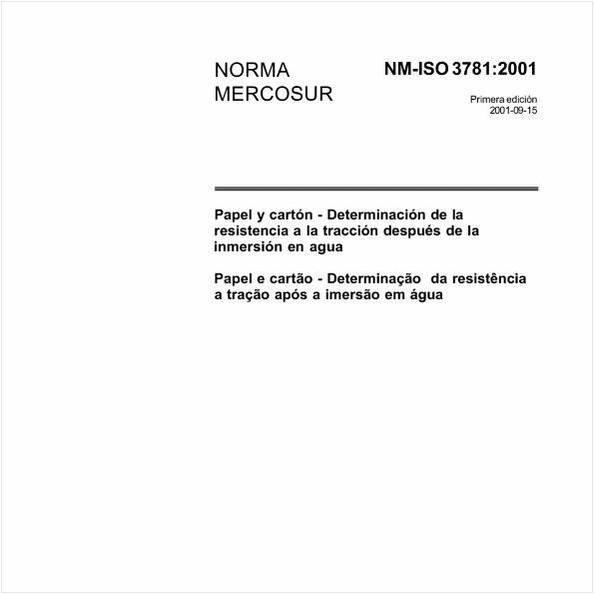 NORMA MERCOSUR

NM-ISO 3781:2001

Primera edición
2001-09-15

Papel y cartón - Determinación de la resistencia a la tracción después de la inmersión en agua

Papel e cartão - Determinação da resistência a tração após a imersão em água